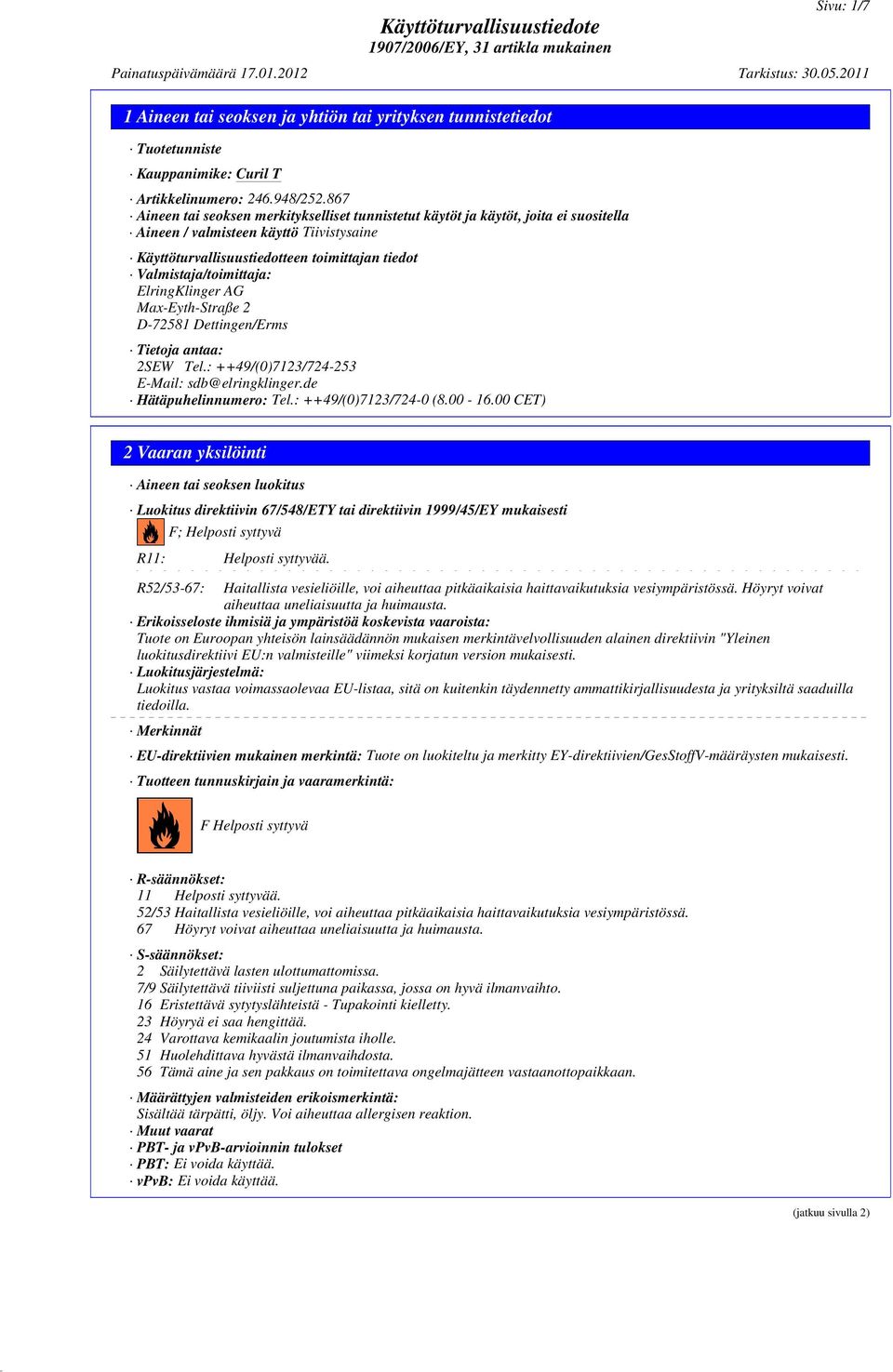 Sivu: 1/7

Käyttöturvallisuustiedote
1907/2006/EY, 31 artikla mukainen

Painatuspäivämäärä 17.01.2012 Tarkistus: 30.05.2011

1 Aineen tai seoksen ja yhtiön tai yrityksen tunnistetiedot

· Tuotetunniste

· Kauppanimike: Curil T

· Artikkelinumero: 246.948/252.867
· Aineen tai seoksen merkitykselliset tunnistetut käytöt ja käytöt, joita ei suositella
· Aineen / valmisteen käyttö Tiivistysaine

· Käyttöturvallisuustiedotteen toimittajan tiedot
· Valmistaja/toimittaja:
ElringKlinger AG
Max-Eyth-Straße 2
D-72581 Dettingen/Erms

· Tietoja antaa:
2SEW Tel.: ++49/(0)7123/724-253
E-Mail: sdb@elringklinger.de
· Hätäpuhelinnumero: Tel.: ++49/(0)7123/724-0 (8.00 - 16.00 CET)

2 Vaaran yksilöinti

· Aineen tai seoksen luokitus

· Luokitus direktiivin 67/548/ETY tai direktiivin 1999/45/EY mukaisesti
F; Helposti syttyvä

R11: Helposti syttyvää.

R52/53-67: Haitallista vesieliöille, voi aiheuttaa pitkäaikaisia haittavaikutuksia vesiympäristössä. Höyryt voivat aiheuttaa uneliaisuutta ja huimausta.
· Erikoisseloste ihmisiä ja ympäristöä koskevista vaaroista:
Tuote on Euroopan yhteisön lainsäädännön mukaisen merkintävelvollisuuden alainen direktiivin "Yleinen luokitusdirektiivi EU:n valmisteille" viimeksi korjatun version mukaisesti.
· Luokitusjärjestelmä:
Luokitus vastaa voimassaolevaa EU-listaa, sitä on kuitenkin täydennetty ammattikirjallisuudesta ja yrityksiltä saaduilla tiedoilla.

· Merkinnät

· EU-direktiivien mukainen merkintä: Tuote on luokiteltu ja merkitty EY-direktiivien/GesStoffV-määräysten mukaisesti.

· Tuotteen tunnuskirjain ja vaaramerkintä:

F Helposti syttyvä

· R-säännökset:
11 Helposti syttyvää.
52/53 Haitallista vesieliöille, voi aiheuttaa pitkäaikaisia haittavaikutuksia vesiympäristössä.
67 Höyryt voivat aiheuttaa uneliaisuutta ja huimausta.

· S-säännökset:
2 Säilytettävä lasten ulottumattomissa.
7/9 Säilytettävä tiiviisti suljettuna paikassa, jossa on hyvä ilmanvaihto.
16 Eristettävä sytytyslähteistä - Tupakointi kielletty.
23 Höyryä ei saa hengittää.
24 Varottava kemikaalin joutumista iholle.
51 Huolehdittava hyvästä ilmanvaihdosta.
56 Tämä aine ja sen pakkaus on toimitettava ongelmajätteen vastaanottopaikkaan.

· Määrättyjen valmisteiden erikoismerkintä:
Sisältää tärpätti, öljy. Voi aiheuttaa allergisen reaktion.
· Muut vaarat
· PBT- ja vPvB-arvioinnin tulokset
· PBT: Ei voida käyttää.
· vPvB: Ei voida käyttää.

(jatkuu sivulla 2)